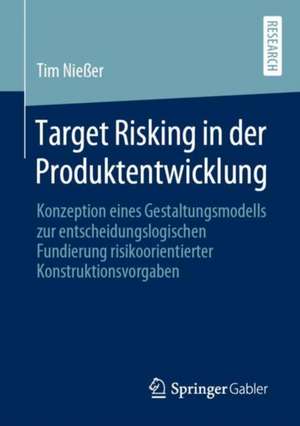 RESEARCH

Tim Nießer

Target Risking in der Produktentwicklung

Konzeption eines Gestaltungsmodells zur entscheidungslogischen Fundierung risikoorientierter Konstruktionsvorgaben

Springer Gabler